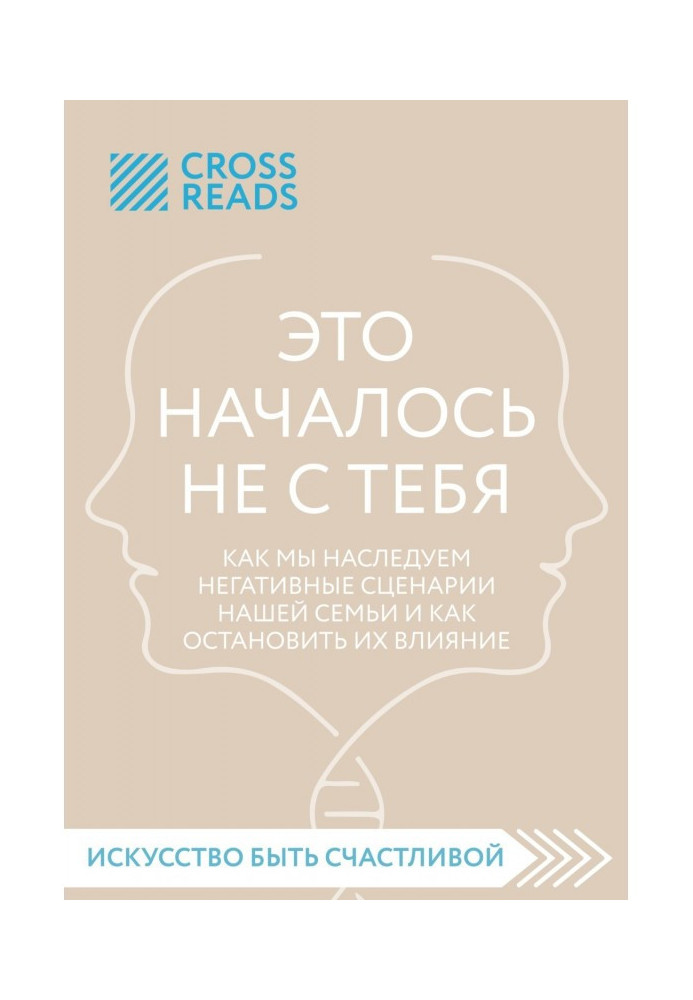 CROSS READS

ЭТО НАЧАЛОСЬ НЕ С ТЕБЯ

КАК МЫ НАСЛЕДУЕМ НЕГАТИВНЫЕ СЦЕНАРИИ НАШЕЙ СЕМЬИ И КАК ОСТАНОВИТЬ ИХ ВЛИЯНИЕ

ИСКУССТВО БЫТЬ СЧАСТЛИВОЙ